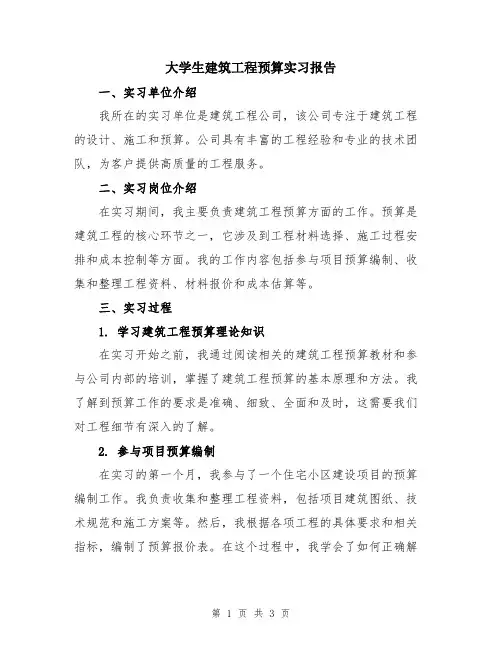 大学生建筑工程预算实习报告

一、实习单位介绍

我所在的实习单位是建筑工程公司，该公司专注于建筑工程的设计、施工和预算。公司具有丰富的工程经验和专业的技术团队，为客户提供高质量的工程服务。

二、实习岗位介绍

在实习期间，我主要负责建筑工程预算方面的工作。预算是建筑工程的核心环节之一，它涉及到工程材料选择、施工过程安排和成本控制等方面。我的工作内容包括参与项目预算编制、收集和整理工程资料、材料报价和成本估算等。

三、实习过程

1. 学习建筑工程预算理论知识

在实习开始之前，我通过阅读相关的建筑工程预算教材和参与公司内部的培训，掌握了建筑工程预算的基本原理和方法。我了解到预算工作的要求是准确、细致、全面和及时，这需要我们对工程细节有深入的了解。

2. 参与项目预算编制

在实习的第一个月，我参与了一个住宅小区建设项目的预算编制工作。我负责收集和整理工程资料，包括项目建筑图纸、技术规范和施工方案等。然后，我根据各项工程的具体要求和相关指标，编制了预算报价表。在这个过程中，我学会了如何正确解

第 1 页 共 3 页